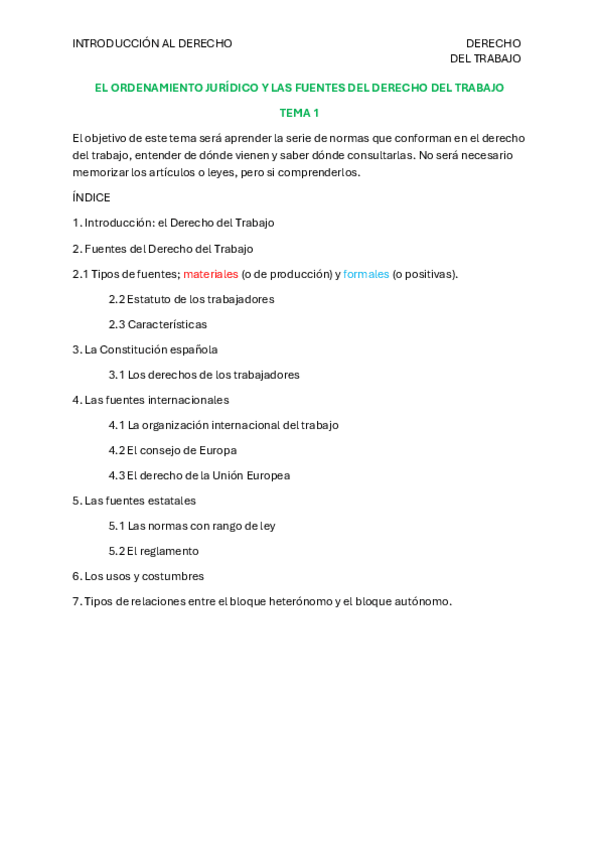 INTRODUCCIÓN AL DERECHO

DERECHO
DEL TRABAJO

EL ORDENAMIENTO JURÍDICO Y LAS FUENTES DEL DERECHO DEL TRABAJO

TEMA 1

El objetivo de este tema será aprender la serie de normas que conforman en el derecho del trabajo, entender de dónde vienen y saber dónde consultarlas. No será necesario memorizar los artículos o leyes, pero si comprenderlos.

ÍNDICE

1. Introducción: el Derecho del Trabajo

2. Fuentes del Derecho del Trabajo

2.1 Tipos de fuentes; materiales (o de producción) y formales (o positivas).

2.2 Estatuto de los trabajadores

2.3 Características

3. La Constitución española

3.1 Los derechos de los trabajadores

4. Las fuentes internacionales

4.1 La organización internacional del trabajo

4.2 El consejo de Europa

4.3 El derecho de la Unión Europea

5. Las fuentes estatales

5.1 Las normas con rango de ley

5.2 El reglamento

6. Los usos y costumbres

7. Tipos de relaciones entre el bloque heterónomo y el bloque autónomo.